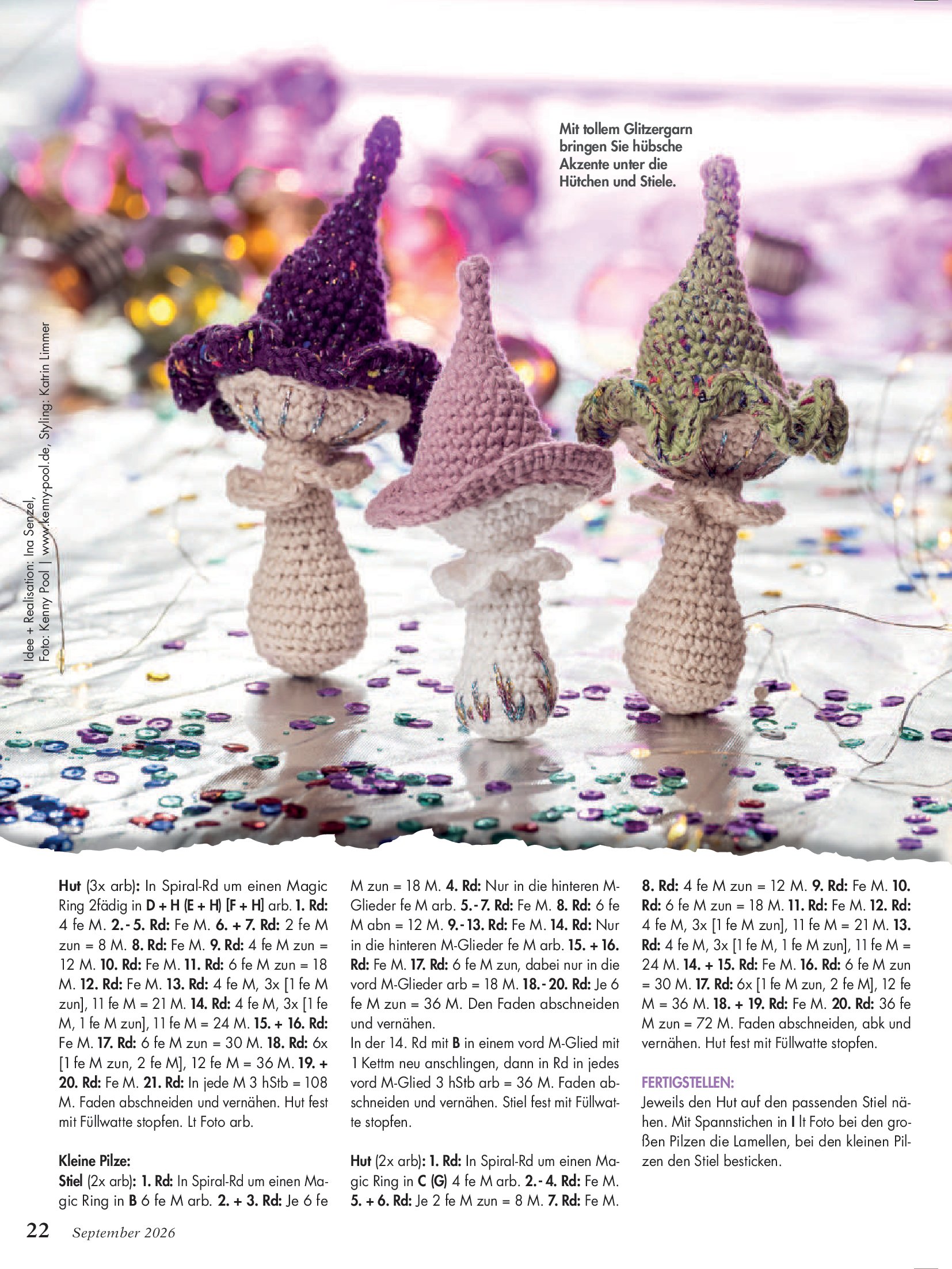 Mit tollem Glitzergarn bringen Sie hübsche Akzente unter die Hütchen und Stiele.

Idee + Realisation: Ina Senzel,
Foto: Kenny Pool | www.kenny-pool.de, Styling: Katrin Limmer

Hut (3x arb): In Spiral-Rd um einen Magic Ring 2fädig in D + H (E + H) [F + H] arb. 1. Rd: 4 fe M. 2.- 5. Rd: Fe M. 6. + 7. Rd: 2 fe M zun = 8 M. 8. Rd: Fe M. 9. Rd: 4 fe M zun = 12 M. 10. Rd: Fe M. 11. Rd: 6 fe M zun = 18 M. 12. Rd: Fe M. 13. Rd: 4 fe M, 3x [1 fe M zun], 11 fe M = 21 M. 14. Rd: 4 fe M, 3x [1 fe M, 1 fe M zun], 11 fe M = 24 M. 15. + 16. Rd: Fe M. 17. Rd: 6 fe M zun = 30 M. 18. Rd: 6x [1 fe M zun, 2 fe M], 12 fe M = 36 M. 19. + 20. Rd: Fe M. 21. Rd: In jede M 3 hStb = 108 M. Faden abschneiden und vernähen. Hut fest mit Füllwatte stopfen. Lt Foto arb.

Kleine Pilze:
Stiel (2x arb): 1. Rd: In Spiral-Rd um einen Magic Ring in B 6 fe M arb. 2. + 3. Rd: Je 6 fe M zun = 18 M. 4. Rd: Nur in die hinteren M-Glieder fe M arb. 5.- 7. Rd: Fe M. 8. Rd: 6 fe M abn = 12 M. 9.- 13. Rd: Fe M. 14. Rd: Nur in die hinteren M-Glieder fe M arb. 15. + 16. Rd: Fe M. 17. Rd: 6 fe M zun, dabei nur in die vord M-Glieder arb = 18 M. 18.- 20. Rd: Je 6 fe M zun = 36 M. Den Faden abschneiden und vernähen.

In der 14. Rd mit B in einem vord M-Glied mit 1 Kettm neu anschlingen, dann in Rd in jedes vord M-Glied 3 hStb arb = 36 M. Faden abschneiden und vernähen. Stiel fest mit Füllwatte stopfen.

Hut (2x arb): 1. Rd: In Spiral-Rd um einen Magic Ring in C (G) 4 fe M arb. 2.- 4. Rd: Fe M. 5. + 6. Rd: Je 2 fe M zun = 8 M. 7. Rd: Fe M. 8. Rd: 4 fe M zun = 12 M. 9. Rd: Fe M. 10. Rd: 6 fe M zun = 18 M. 11. Rd: Fe M. 12. Rd: 4 fe M, 3x [1 fe M zun], 11 fe M = 21 M. 13. Rd: 4 fe M, 3x [1 fe M, 1 fe M zun], 11 fe M = 24 M. 14. + 15. Rd: Fe M. 16. Rd: 6 fe M zun = 30 M. 17. Rd: 6x [1 fe M zun, 2 fe M], 12 fe M = 36 M. 18. + 19. Rd: Fe M. 20. Rd: 36 fe M zun = 72 M. Faden abschneiden, abk und vernähen. Hut fest mit Füllwatte stopfen.

FERTIGSTELLEN:
Jeweils den Hut auf den passenden Stiel nähen. Mit Spannstichen in I lt Foto bei den großen Pilzen die Lamellen, bei den kleinen Pilzen den Stiel besticken.

22 September 2026